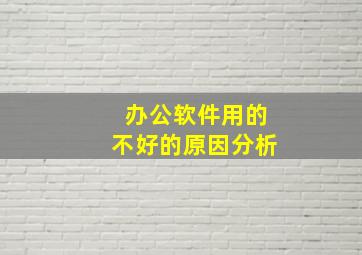 办公软件用的
不好的原因分析